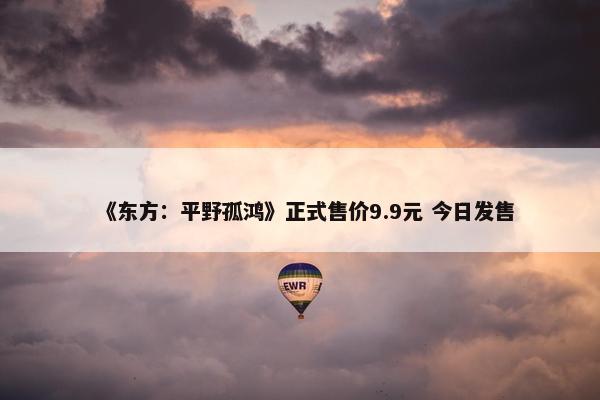 《东方：平野孤鸿》正式售价9.9元 今日发售

EWR